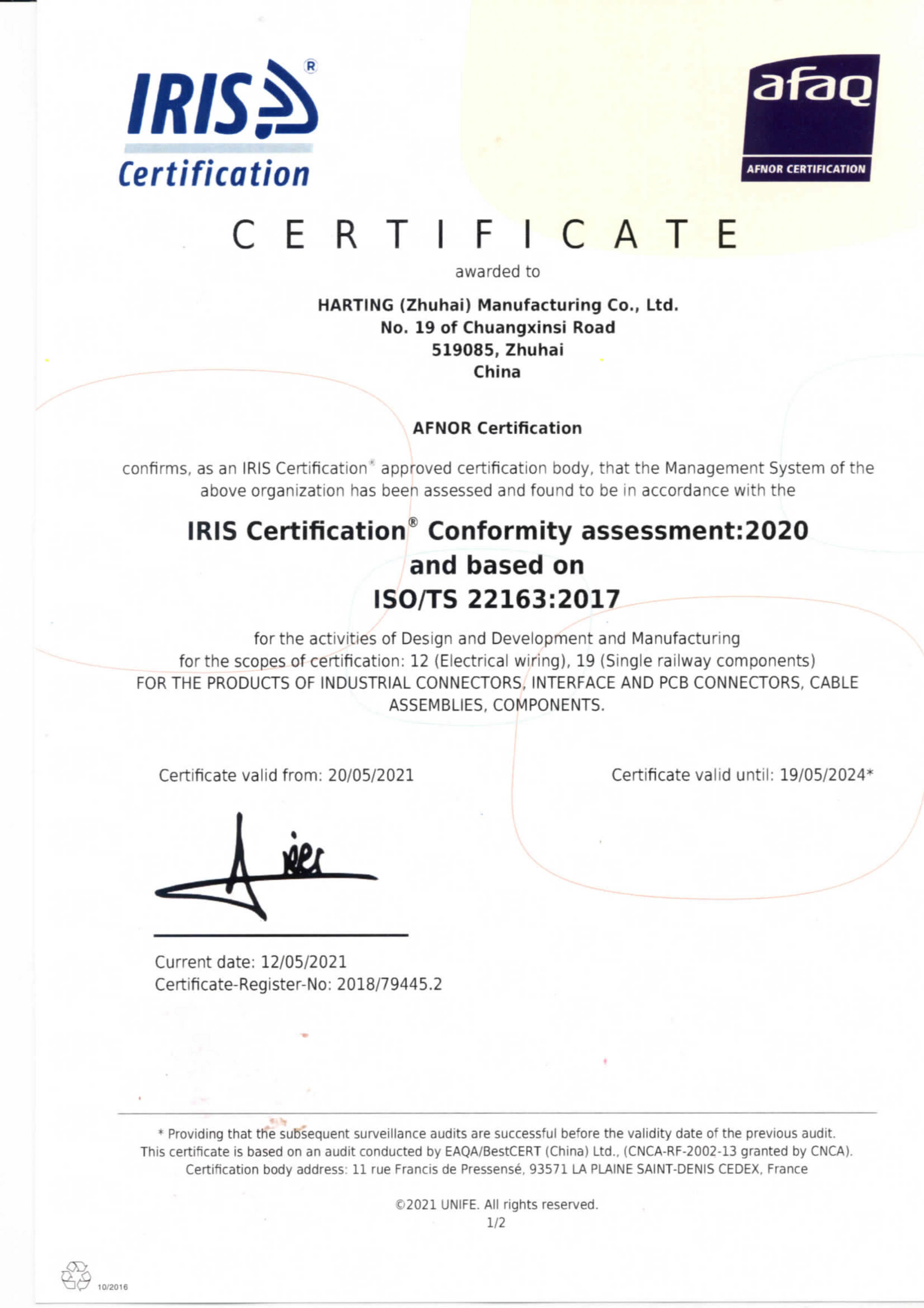 IRIS®
Certification

afaq
AFNOR CERTIFICATION

CERTIFICATE

awarded to

HARTING (Zhuhai) Manufacturing Co., Ltd.
No. 19 of Chuangxinsi Road
519085, Zhuhai
China

AFNOR Certification

confirms, as an IRIS Certification® approved certification body, that the Management System of the above organization has been assessed and found to be in accordance with the

IRIS Certification® Conformity assessment:2020
and based on
ISO/TS 22163:2017

for the activities of Design and Development and Manufacturing
for the scopes of certification: 12 (Electrical wiring), 19 (Single railway components)
FOR THE PRODUCTS OF INDUSTRIAL CONNECTORS, INTERFACE AND PCB CONNECTORS, CABLE ASSEMBLIES, COMPONENTS.

Certificate valid from: 20/05/2021

Certificate valid until: 19/05/2024*

Current date: 12/05/2021
Certificate-Register-No: 2018/79445.2

* Providing that the subsequent surveillance audits are successful before the validity date of the previous audit.
This certificate is based on an audit conducted by EAQA/BestCERT (China) Ltd., (CNCA-RF-2002-13 granted by CNCA).
Certification body address: 11 rue Francis de Pressensé, 93571 LA PLAINE SAINT-DENIS CEDEX, France

©2021 UNIFE. All rights reserved.
1/2

10/2016